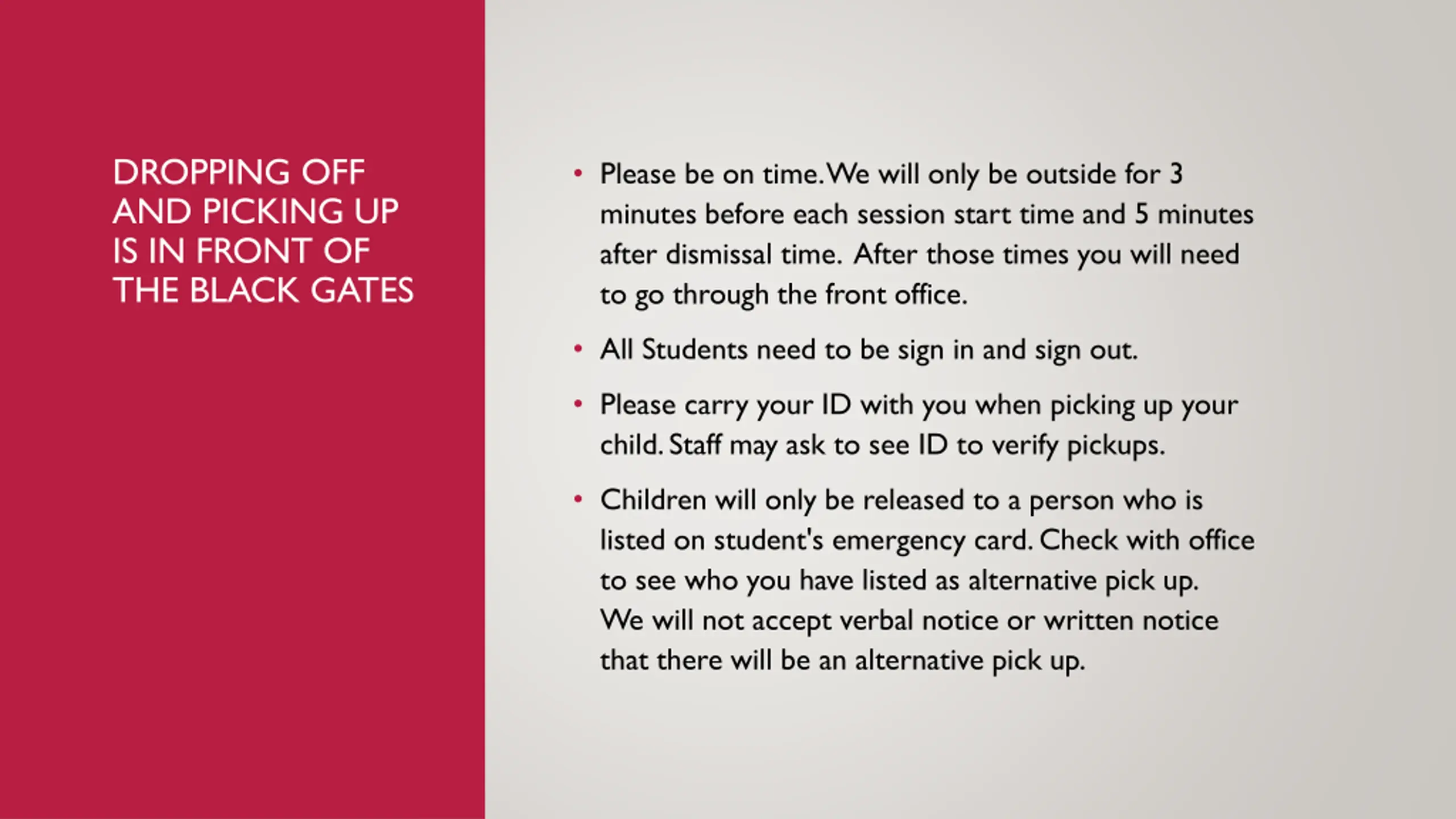 DROPPING OFF AND PICKING UP IS IN FRONT OF THE BLACK GATES

• Please be on time. We will only be outside for 3 minutes before each session start time and 5 minutes after dismissal time. After those times you will need to go through the front office.

• All Students need to be sign in and sign out.

• Please carry your ID with you when picking up your child. Staff may ask to see ID to verify pickups.

• Children will only be released to a person who is listed on student's emergency card. Check with office to see who you have listed as alternative pick up. We will not accept verbal notice or written notice that there will be an alternative pick up.